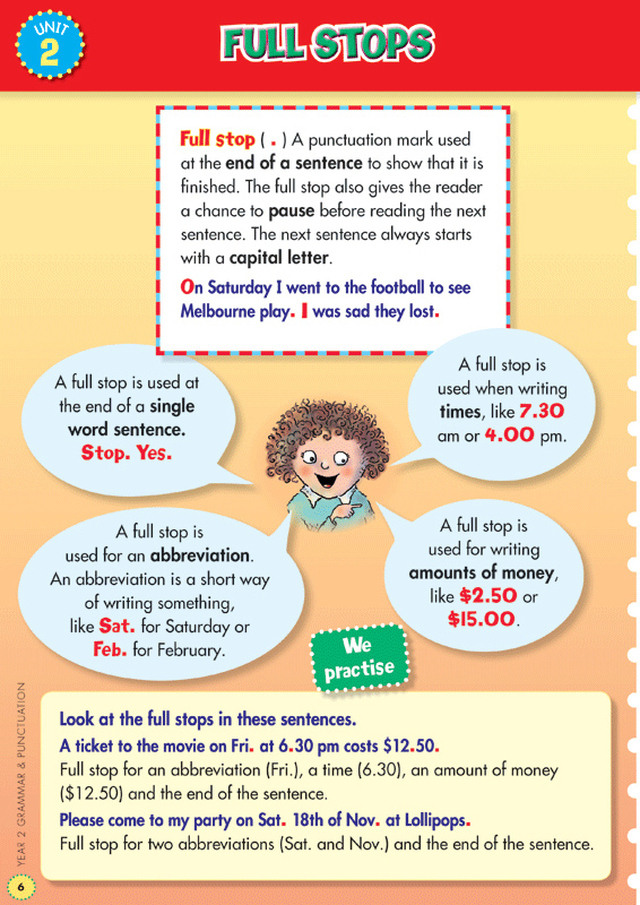 UNIT 2

FULL STOPS

Full stop ( . ) A punctuation mark used at the end of a sentence to show that it is finished. The full stop also gives the reader a chance to pause before reading the next sentence. The next sentence always starts with a capital letter.

On Saturday I went to the football to see Melbourne play. I was sad they lost.

A full stop is used at the end of a single word sentence. Stop. Yes.

A full stop is used when writing times, like 7.30 am or 4.00 pm.

A full stop is used for an abbreviation. An abbreviation is a short way of writing something, like Sat. for Saturday or Feb. for February.

A full stop is used for writing amounts of money, like \$2.50 or \$15.00.

We practise

Look at the full stops in these sentences.

A ticket to the movie on Fri. at 6.30 pm costs \$12.50.

Full stop for an abbreviation (Fri.), a time (6.30), an amount of money (\$12.50) and the end of the sentence.

Please come to my party on Sat. 18th of Nov. at Lollipops.

Full stop for two abbreviations (Sat. and Nov.) and the end of the sentence.

YEAR 2 GRAMMAR & PUNCTUATION

6